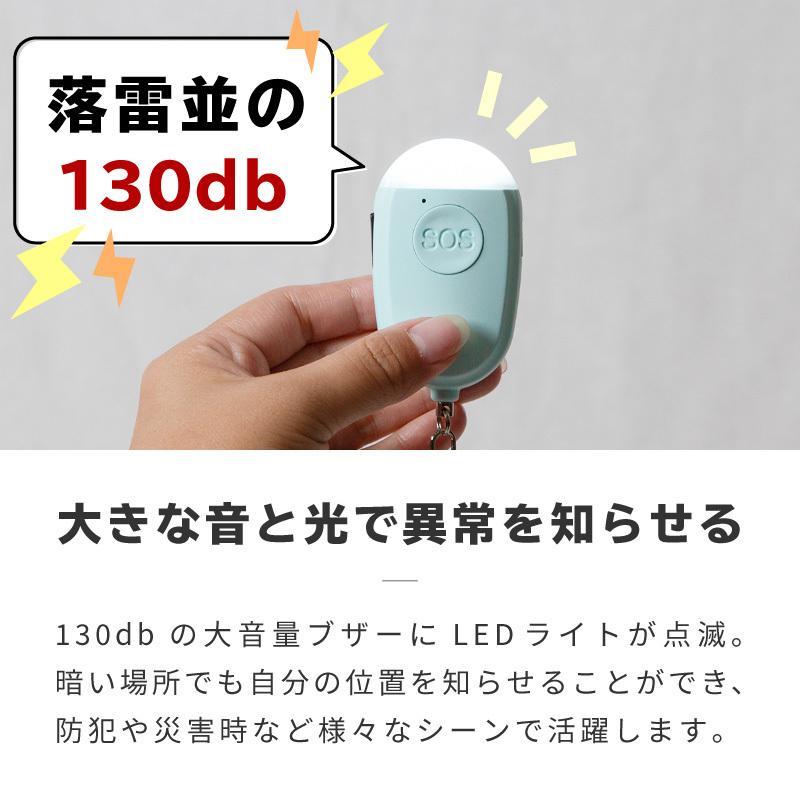 落雷並の
130db

SOS

大きな音と光で異常を知らせる

130db の大音量ブザーに LED ライトが点滅。暗い場所でも自分の位置を知らせることができ、防犯や災害時など様々なシーンで活躍します。